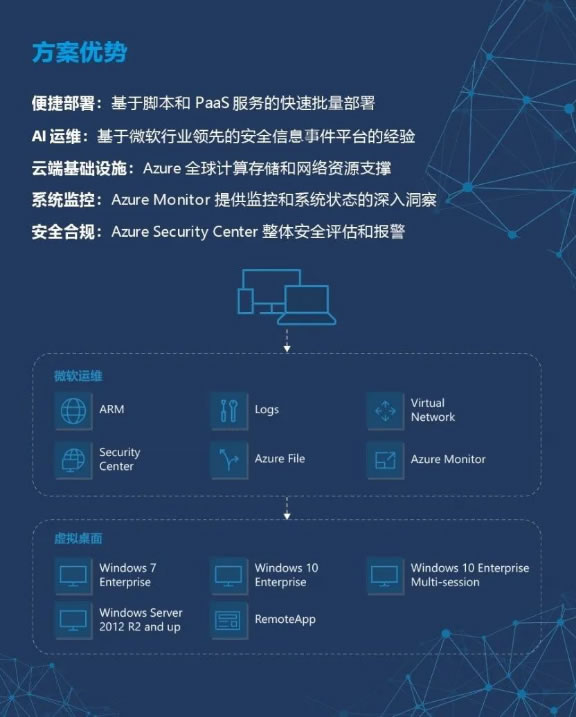 方案优势

便捷部署：基于脚本和 PaaS 服务的快速批量部署

AI 运维：基于微软行业领先的安全信息事件平台的经验

云端基础设施：Azure 全球计算存储和网络资源支撑

系统监控：Azure Monitor 提供监控和系统状态的深入洞察

安全合规：Azure Security Center 整体安全评估和报警

微软运维

ARM

Logs

Virtual Network

Security Center

Azure File

Azure Monitor

虚拟桌面

Windows 7 Enterprise

Windows 10 Enterprise

Windows 10 Enterprise Multi-session

Windows Server 2012 R2 and up

RemoteApp